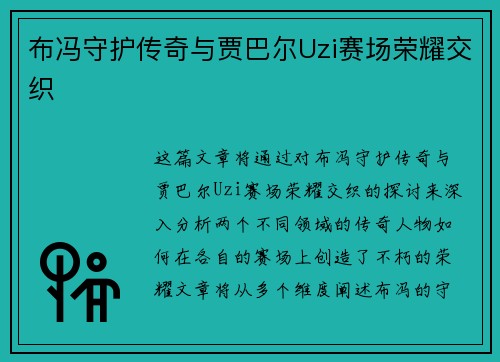 布冯守护传奇与贾巴尔Uzi赛场荣耀交织

这篇文章将通过对布冯守护传奇与贾巴尔Uzi赛场荣耀交织的探讨来深入分析两个不同领域的传奇人物如何在各自的赛场上创造了不朽的荣耀文章将从多个维度阐述布冯的守